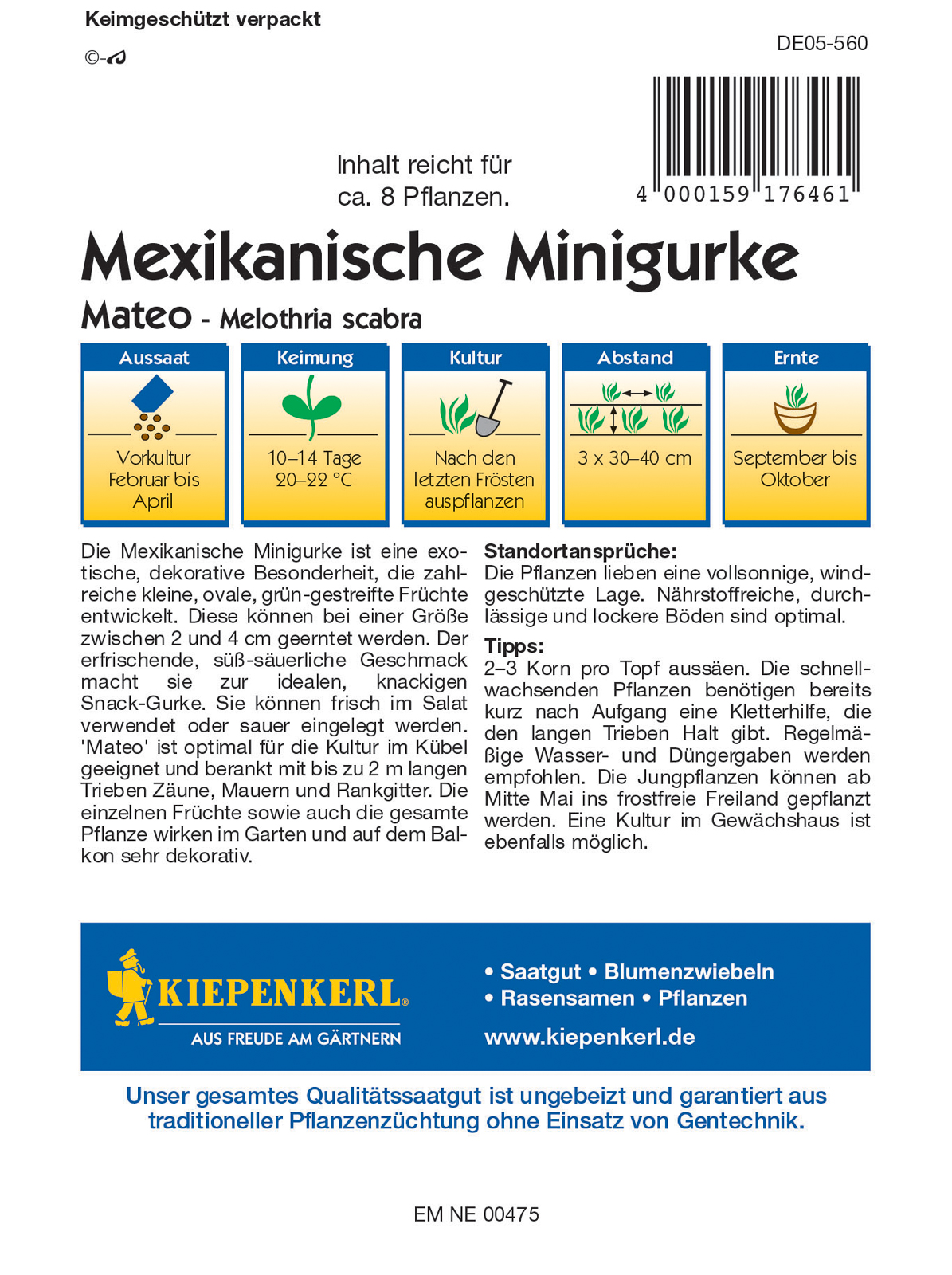 Keimgeschützt verpackt

©-

DE05-560

Inhalt reicht für ca. 8 Pflanzen.

4 000159 176461

Mexikanische Minigurke

Mateo - Melothria scabra

Aussaat
Vorkultur Februar bis April

Keimung
10–14 Tage 20–22 °C

Kultur
Nach den letzten Frösten auspflanzen

Abstand
3 x 30–40 cm

Ernte
September bis Oktober

Die Mexikanische Minigurke ist eine exotische, dekorative Besonderheit, die zahlreiche kleine, ovale, grün-gestreifte Früchte entwickelt. Diese können bei einer Größe zwischen 2 und 4 cm geerntet werden. Der erfrischende, süß-säuerliche Geschmack macht sie zur idealen, knackigen Snack-Gurke. Sie können frisch im Salat verwendet oder sauer eingelegt werden. 'Mateo' ist optimal für die Kultur im Kübel geeignet und berankt mit bis zu 2 m langen Trieben Zäune, Mauern und Rankgitter. Die einzelnen Früchte sowie auch die gesamte Pflanze wirken im Garten und auf dem Balkon sehr dekorativ.

Standortansprüche:
Die Pflanzen lieben eine vollsonnige, windgeschützte Lage. Nährstoffreiche, durchlässige und lockere Böden sind optimal.

Tipps:
2–3 Korn pro Topf aussäen. Die schnellwachsenden Pflanzen benötigen bereits kurz nach Aufgang eine Kletterhilfe, die den langen Trieben Halt gibt. Regelmäßige Wasser- und Düngergaben werden empfohlen. Die Jungpflanzen können ab Mitte Mai ins frostfreie Freiland gepflanzt werden. Eine Kultur im Gewächshaus ist ebenfalls möglich.

KIEPENKERL®
AUS FREUDE AM GÄRTNERN

• Saatgut • Blumenzwiebeln
• Rasensamen • Pflanzen
www.kiepenkerl.de

Unser gesamtes Qualitätssaatgut ist ungebeizt und garantiert aus traditioneller Pflanzenzüchtung ohne Einsatz von Gentechnik.

EM NE 00475